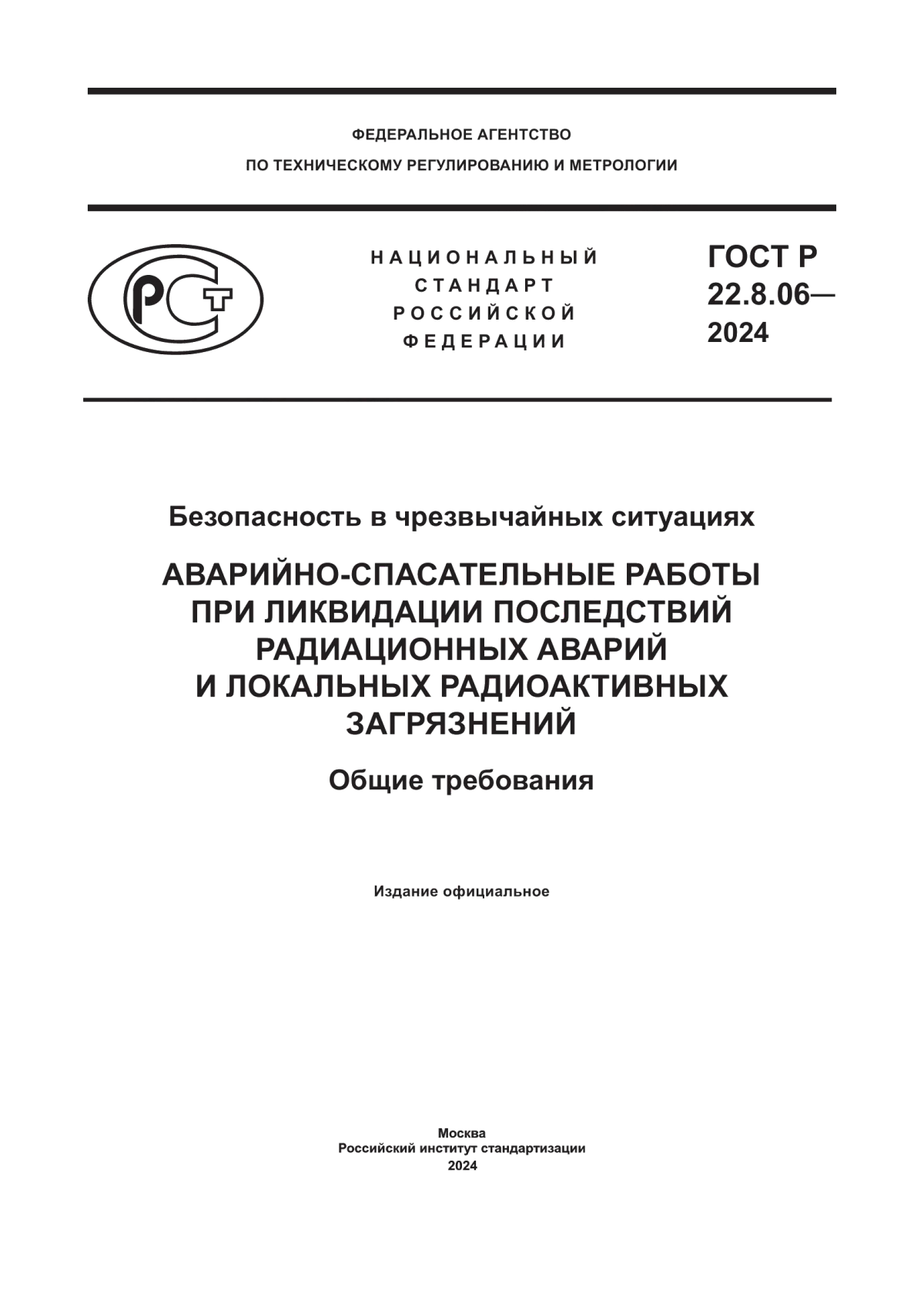 ФЕДЕРАЛЬНОЕ АГЕНТСТВО
ПО ТЕХНИЧЕСКОМУ РЕГУЛИРОВАНИЮ И МЕТРОЛОГИИ

РСТ

НАЦИОНАЛЬНЫЙ
СТАНДАРТ
РОССИЙСКОЙ
ФЕДЕРАЦИИ

ГОСТ Р
22.8.06—
2024

Безопасность в чрезвычайных ситуациях

АВАРИЙНО-СПАСАТЕЛЬНЫЕ РАБОТЫ ПРИ ЛИКВИДАЦИИ ПОСЛЕДСТВИЙ РАДИАЦИОННЫХ АВАРИЙ И ЛОКАЛЬНЫХ РАДИОАКТИВНЫХ ЗАГРЯЗНЕНИЙ

Общие требования

Издание официальное

Москва
Российский институт стандартизации
2024